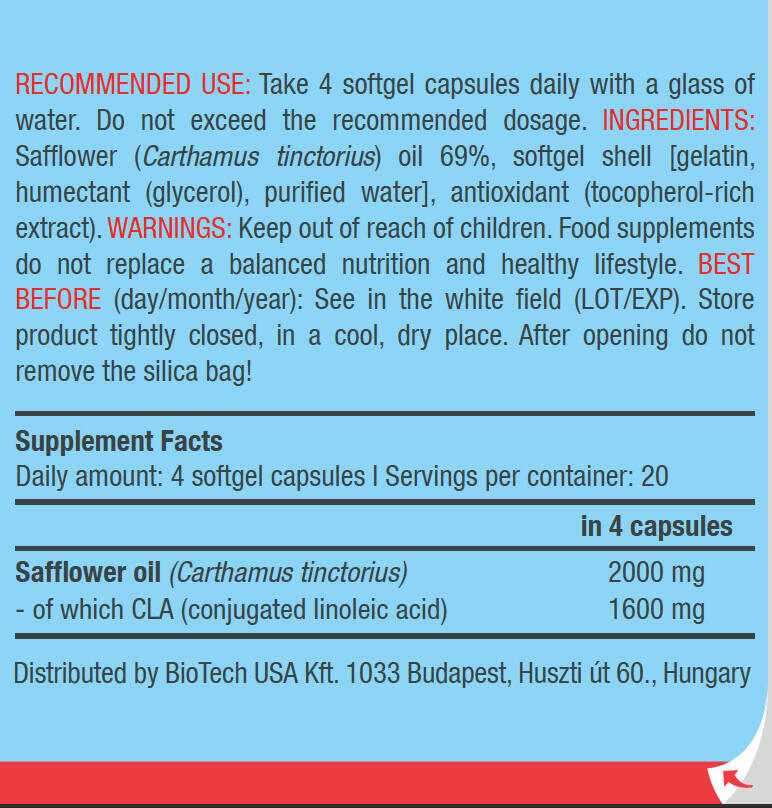 RECOMMENDED USE: Take 4 softgel capsules daily with a glass of water. Do not exceed the recommended dosage. INGREDIENTS: Safflower (Carthamus tinctorius) oil 69%, softgel shell [gelatin, humectant (glycerol), purified water], antioxidant (tocopherol-rich extract). WARNINGS: Keep out of reach of children. Food supplements do not replace a balanced nutrition and healthy lifestyle. BEST BEFORE (day/month/year): See in the white field (LOT/EXP). Store product tightly closed, in a cool, dry place. After opening do not remove the silica bag!

Supplement Facts
Daily amount: 4 softgel capsules I Servings per container: 20

| | in 4 capsules |
|---|---|
| Safflower oil (Carthamus tinctorius) | 2000 mg |
| - of which CLA (conjugated linoleic acid) | 1600 mg |

Distributed by BioTech USA Kft. 1033 Budapest, Huszti út 60., Hungary